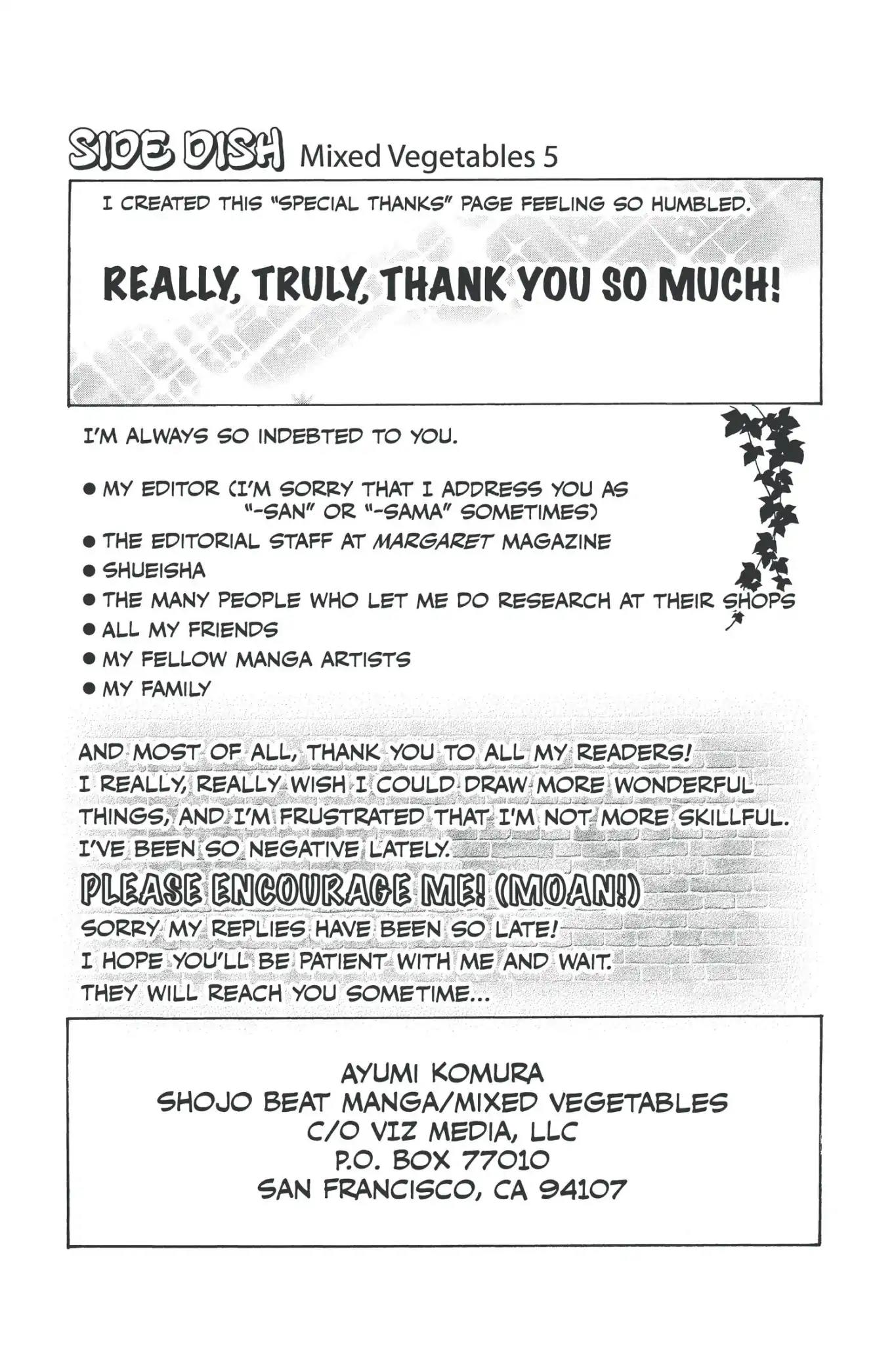 SIDE DISH Mixed Vegetables 5

I CREATED THIS "SPECIAL THANKS" PAGE FEELING SO HUMBLED.

REALLY, TRULY, THANK YOU SO MUCH!

I'M ALWAYS SO INDEBTED TO YOU.

● MY EDITOR (I'M SORRY THAT I ADDRESS YOU AS "-SAN" OR "-SAMA" SOMETIMES)
● THE EDITORIAL STAFF AT MARGARET MAGAZINE
● SHUEISHA
● THE MANY PEOPLE WHO LET ME DO RESEARCH AT THEIR SHOPS
● ALL MY FRIENDS
● MY FELLOW MANGA ARTISTS
● MY FAMILY

AND MOST OF ALL, THANK YOU TO ALL MY READERS!
I REALLY, REALLY WISH I COULD DRAW MORE WONDERFUL THINGS, AND I'M FRUSTRATED THAT I'M NOT MORE SKILLFUL.
I'VE BEEN SO NEGATIVE LATELY.
PLEASE ENCOURAGE ME! (MOAN!)
SORRY MY REPLIES HAVE BEEN SO LATE!
I HOPE YOU'LL BE PATIENT WITH ME AND WAIT.
THEY WILL REACH YOU SOMETIME...

AYUMI KOMURA
SHOJO BEAT MANGA/MIXED VEGETABLES
C/O VIZ MEDIA, LLC
P.O. BOX 77010
SAN FRANCISCO, CA 94107